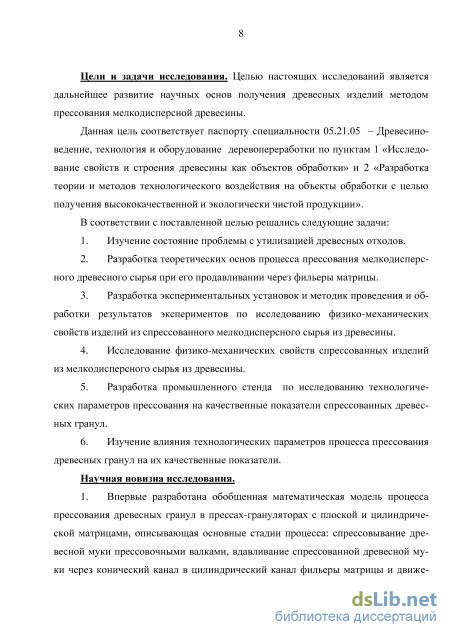 8

Цели и задачи исследования. Целью настоящих исследований является дальнейшее развитие научных основ получения древесных изделий методом прессования мелкодисперсной древесины.

Данная цель соответствует паспорту специальности 05.21.05 – Древесиноведение, технология и оборудование деревопереработки по пунктам 1 «Исследование свойств и строения древесины как объектов обработки» и 2 «Разработка теории и методов технологического воздействия на объекты обработки с целью получения высококачественной и экологически чистой продукции».

В соответствии с поставленной целью решались следующие задачи:

1. Изучение состояние проблемы с утилизацией древесных отходов.

2. Разработка теоретических основ процесса прессования мелкодисперсного древесного сырья при его продавливании через фильеры матрицы.

3. Разработка экспериментальных установок и методик проведения и обработки результатов экспериментов по исследованию физико-механических свойств изделий из спрессованного мелкодисперсного сырья из древесины.

4. Исследование физико-механических свойств спрессованных изделий из мелкодисперсного сырья из древесины.

5. Разработка промышленного стенда по исследованию технологических параметров прессования на качественные показатели спрессованных древесных гранул.

6. Изучение влияния технологических параметров процесса прессования древесных гранул на их качественные показатели.

Научная новизна исследования.

1. Впервые разработана обобщенная математическая модель процесса прессования древесных гранул в прессах-грануляторах с плоской и цилиндрической матрицами, описывающая основные стадии процесса: спрессовывание древесной муки прессовочными валками, вдавливание спрессованной древесной муки через конический канал в цилиндрический канал фильеры матрицы и движе-

dsLib.net
библиотека диссертаций